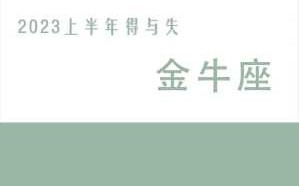 2023上半年得与失

金牛座